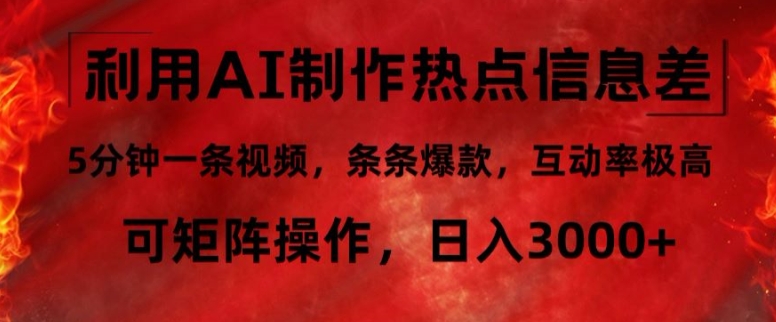 利用AI制作热点信息差

5分钟一条视频，条条爆款，互动率极高

可矩阵操作，日入3000+